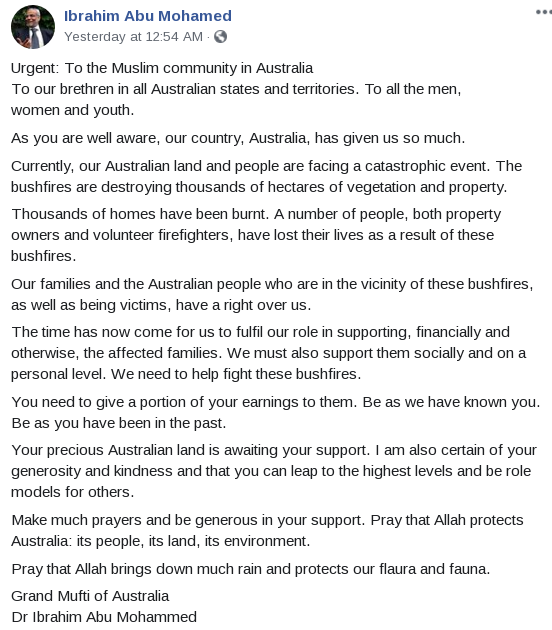 Ibrahim Abu Mohamed
Yesterday at 12:54 AM ·

Urgent: To the Muslim community in Australia
To our brethren in all Australian states and territories. To all the men, women and youth.

As you are well aware, our country, Australia, has given us so much.

Currently, our Australian land and people are facing a catastrophic event. The bushfires are destroying thousands of hectares of vegetation and property.

Thousands of homes have been burnt. A number of people, both property owners and volunteer firefighters, have lost their lives as a result of these bushfires.

Our families and the Australian people who are in the vicinity of these bushfires, as well as being victims, have a right over us.

The time has now come for us to fulfil our role in supporting, financially and otherwise, the affected families. We must also support them socially and on a personal level. We need to help fight these bushfires.

You need to give a portion of your earnings to them. Be as we have known you. Be as you have been in the past.

Your precious Australian land is awaiting your support. I am also certain of your generosity and kindness and that you can leap to the highest levels and be role models for others.

Make much prayers and be generous in your support. Pray that Allah protects Australia: its people, its land, its environment.

Pray that Allah brings down much rain and protects our flaura and fauna.

Grand Mufti of Australia
Dr Ibrahim Abu Mohammed